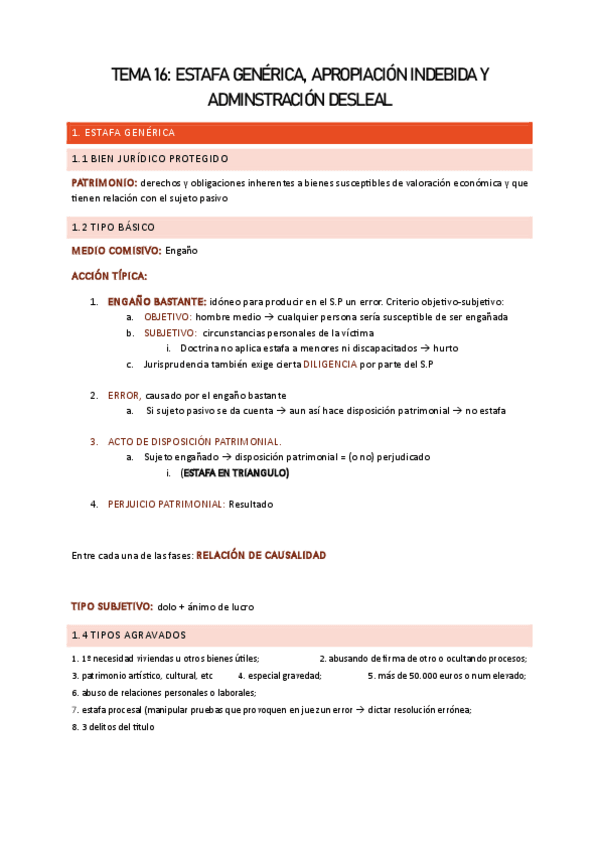 TEMA 16: ESTAFA GENÉRICA, APROPIACIÓN INDEBIDA Y ADMINSTRACIÓN DESLEAL

1. ESTAFA GENÉRICA

1.1 BIEN JURÍDICO PROTEGIDO

PATRIMONIO: derechos y obligaciones inherentes a bienes susceptibles de valoración económica y que tienen relación con el sujeto pasivo

1.2 TIPO BÁSICO

MEDIO COMISIVO: Engaño

ACCIÓN TÍPICA:

1. ENGAÑO BASTANTE: idóneo para producir en el S.P un error. Criterio objetivo-subjetivo:
a. OBJETIVO: hombre medio → cualquier persona sería susceptible de ser engañada
b. SUBJETIVO: circunstancias personales de la víctima
i. Doctrina no aplica estafa a menores ni discapacitados → hurto
c. Jurisprudencia también exige cierta DILIGENCIA por parte del S.P

2. ERROR, causado por el engaño bastante
a. Si sujeto pasivo se da cuenta → aun así hace disposición patrimonial → no estafa

3. ACTO DE DISPOSICIÓN PATRIMONIAL.
a. Sujeto engañado → disposición patrimonial = (o no) perjudicado
i. (ESTAFA EN TRIANGULO)

4. PERJUICIO PATRIMONIAL: Resultado

Entre cada una de las fases: RELACIÓN DE CAUSALIDAD

TIPO SUBJETIVO: dolo + ánimo de lucro

1.4 TIPOS AGRAVADOS

1. 1ª necesidad viviendas u otros bienes útiles; 2. abusando de firma de otro o ocultando procesos;
3. patrimonio artístico, cultural, etc 4. especial gravedad; 5. más de 50.000 euros o num elevado;
6. abuso de relaciones personales o laborales;
7. estafa procesal (manipular pruebas que provoquen en juez un error → dictar resolución errónea;
8. 3 delitos del título